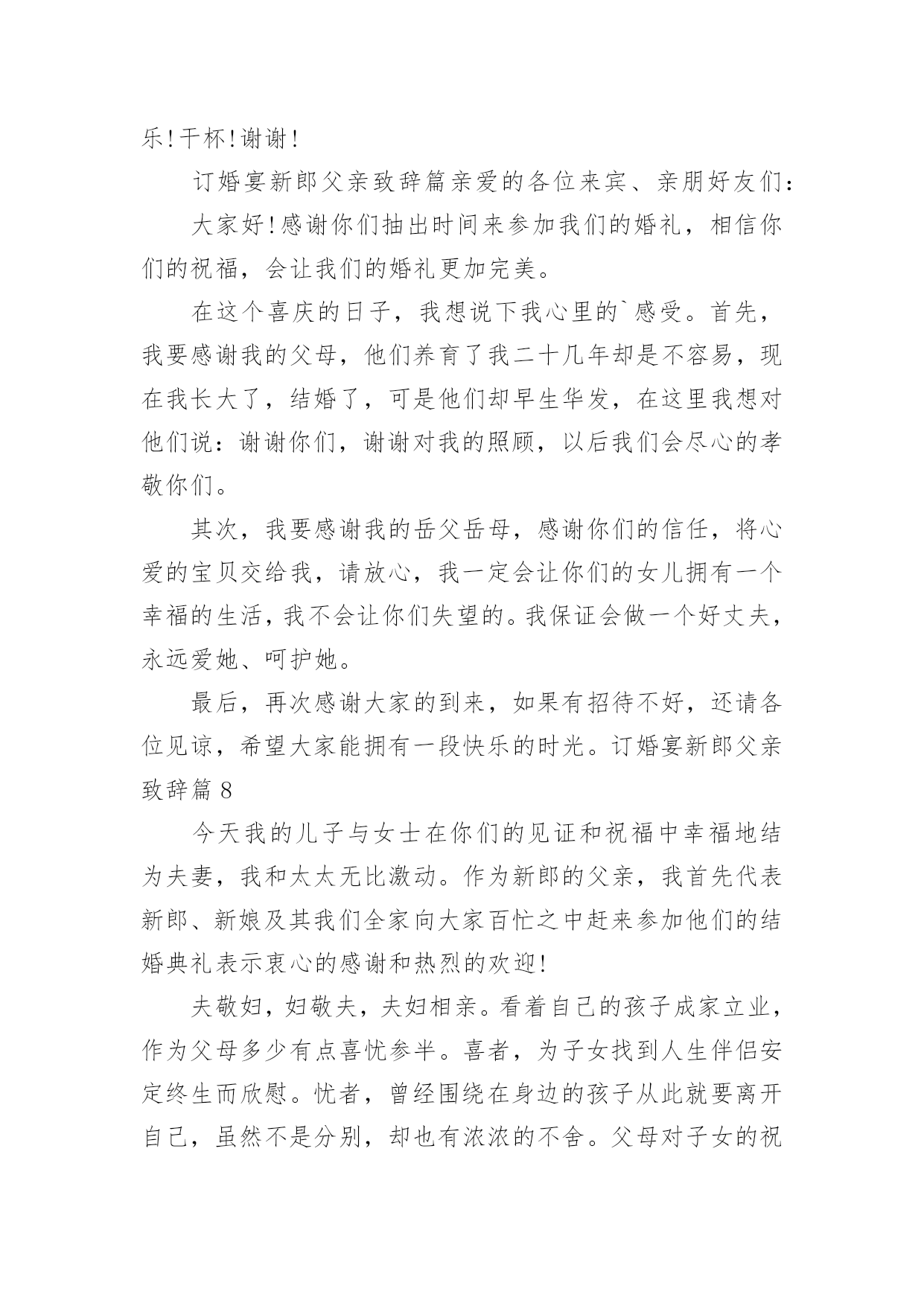 乐!干杯!谢谢!

订婚宴新郎父亲致辞篇亲爱的各位来宾、亲朋好友们:

大家好!感谢你们抽出时间来参加我们的婚礼，相信你们的祝福，会让我们的婚礼更加完美。

在这个喜庆的日子，我想说下我心里的`感受。首先，我要感谢我的父母，他们养育了我二十几年却是不容易，现在我长大了，结婚了，可是他们却早生华发，在这里我想对他们说：谢谢你们，谢谢对我的照顾，以后我们会尽心的孝敬你们。

其次，我要感谢我的岳父岳母，感谢你们的信任，将心爱的宝贝交给我，请放心，我一定会让你们的女儿拥有一个幸福的生活，我不会让你们失望的。我保证会做一个好丈夫，永远爱她、呵护她。

最后，再次感谢大家的到来，如果有招待不好，还请各位见谅，希望大家能拥有一段快乐的时光。订婚宴新郎父亲致辞篇 8

今天我的儿子与女士在你们的见证和祝福中幸福地结为夫妻，我和太太无比激动。作为新郎的父亲，我首先代表新郎、新娘及其我们全家向大家百忙之中赶来参加他们的结婚典礼表示衷心的感谢和热烈的欢迎!

夫敬妇，妇敬夫，夫妇相亲。看着自己的孩子成家立业，作为父母多少有点喜忧参半。喜者，为子女找到人生伴侣安定终生而欣慰。忧者，曾经围绕在身边的孩子从此就要离开自己，虽然不是分别，却也有浓浓的不舍。父母对子女的祝